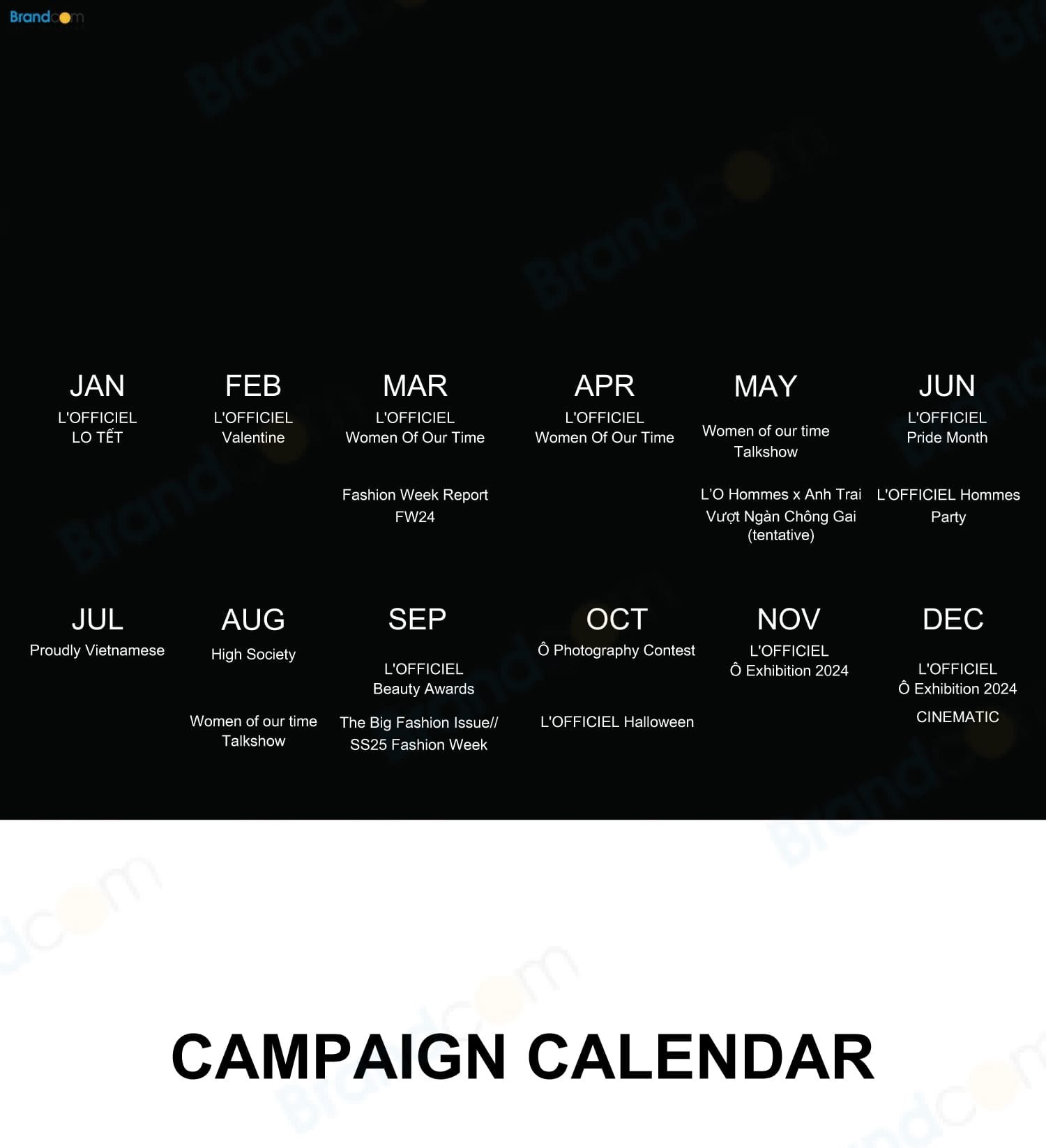 Brandcom

JAN
L'OFFICIEL
LO TẾT

FEB
L'OFFICIEL
Valentine

MAR
L'OFFICIEL
Women Of Our Time

Fashion Week Report
FW24

APR
L'OFFICIEL
Women Of Our Time

MAY
Women of our time
Talkshow

L'O Hommes x Anh Trai
Vượt Ngàn Chông Gai
(tentative)

JUN
L'OFFICIEL
Pride Month

L'OFFICIEL Hommes
Party

JUL
Proudly Vietnamese

AUG
High Society

Women of our time
Talkshow

SEP
L'OFFICIEL
Beauty Awards

The Big Fashion Issue//
SS25 Fashion Week

OCT
Ô Photography Contest

L'OFFICIEL Halloween

NOV
L'OFFICIEL
Ô Exhibition 2024

DEC
L'OFFICIEL
Ô Exhibition 2024

CINEMATIC

CAMPAIGN CALENDAR